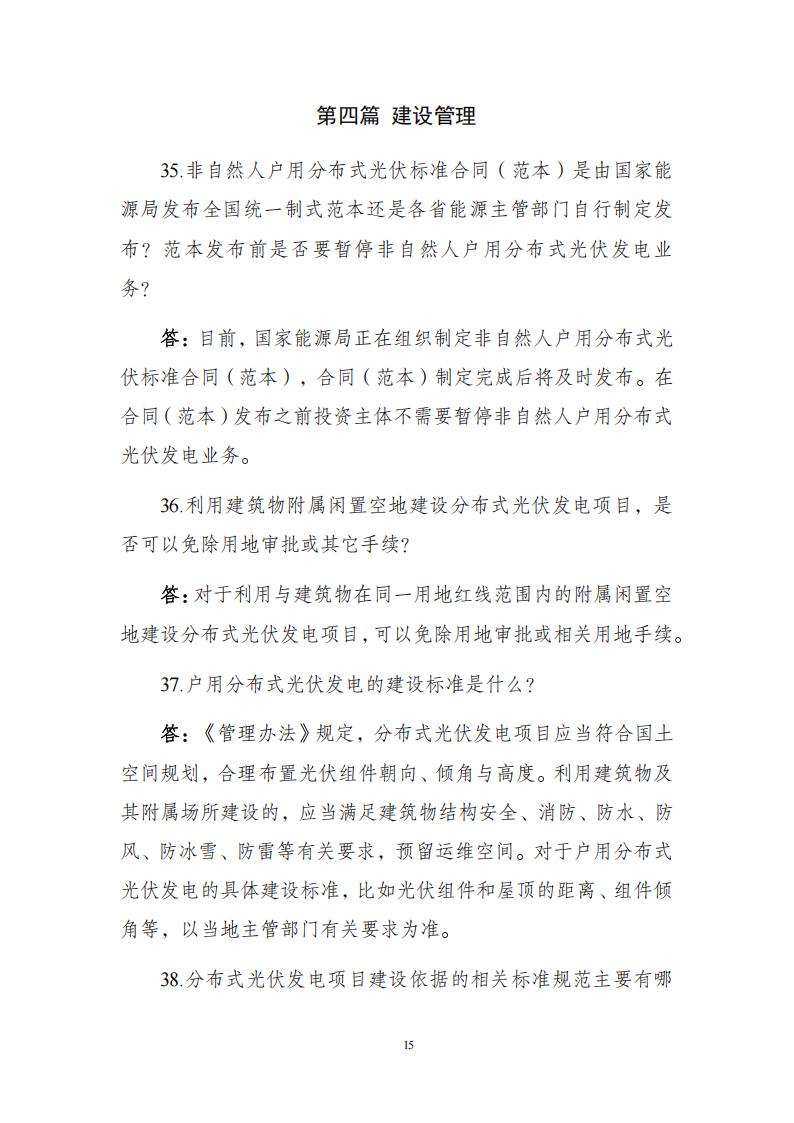 第四篇 建设管理

35.非自然人户用分布式光伏标准合同（范本）是由国家能源局发布全国统一制式范本还是各省能源主管部门自行制定发布？范本发布前是否要暂停非自然人户用分布式光伏发电业务？

答：目前，国家能源局正在组织制定非自然人户用分布式光伏标准合同（范本），合同（范本）制定完成后将及时发布。在合同（范本）发布之前投资主体不需要暂停非自然人户用分布式光伏发电业务。

36.利用建筑物附属闲置空地建设分布式光伏发电项目，是否可以免除用地审批或其它手续？

答：对于利用与建筑物在同一用地红线范围内的附属闲置空地建设分布式光伏发电项目，可以免除用地审批或相关用地手续。

37.户用分布式光伏发电的建设标准是什么？

答：《管理办法》规定，分布式光伏发电项目应当符合国土空间规划，合理布置光伏组件朝向、倾角与高度。利用建筑物及其附属场所建设的，应当满足建筑物结构安全、消防、防水、防风、防冰雪、防雷等有关要求，预留运维空间。对于户用分布式光伏发电的具体建设标准，比如光伏组件和屋顶的距离、组件倾角等，以当地主管部门有关要求为准。

38.分布式光伏发电项目建设依据的相关标准规范主要有哪

15